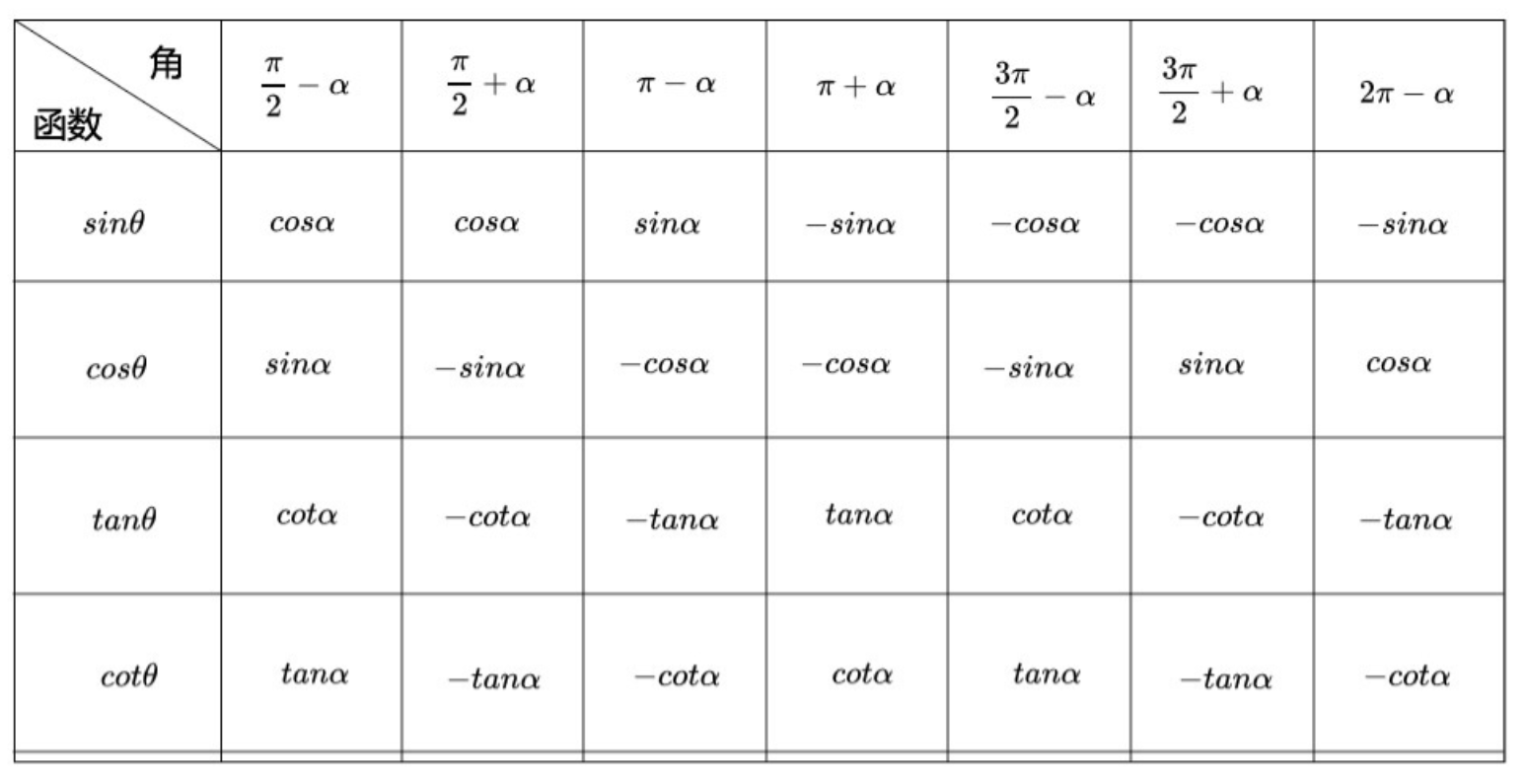 | 角 函数 | $\frac{\pi}{2}-\alpha$ | $\frac{\pi}{2}+\alpha$ | $\pi-\alpha$ | $\pi+\alpha$ | $\frac{3\pi}{2}-\alpha$ | $\frac{3\pi}{2}+\alpha$ | $2\pi-\alpha$ |
|---|---|---|---|---|---|---|---|
| $sin\theta$ | $cos\alpha$ | $cos\alpha$ | $sin\alpha$ | $-sin\alpha$ | $-cos\alpha$ | $-cos\alpha$ | $-sin\alpha$ |
| $cos\theta$ | $sin\alpha$ | $-sin\alpha$ | $-cos\alpha$ | $-cos\alpha$ | $-sin\alpha$ | $sin\alpha$ | $cos\alpha$ |
| $tan\theta$ | $cot\alpha$ | $-cot\alpha$ | $-tan\alpha$ | $tan\alpha$ | $cot\alpha$ | $-cot\alpha$ | $-tan\alpha$ |
| $cot\theta$ | $tan\alpha$ | $-tan\alpha$ | $-cot\alpha$ | $cot\alpha$ | $tan\alpha$ | $-tan\alpha$ | $-cot\alpha$ |